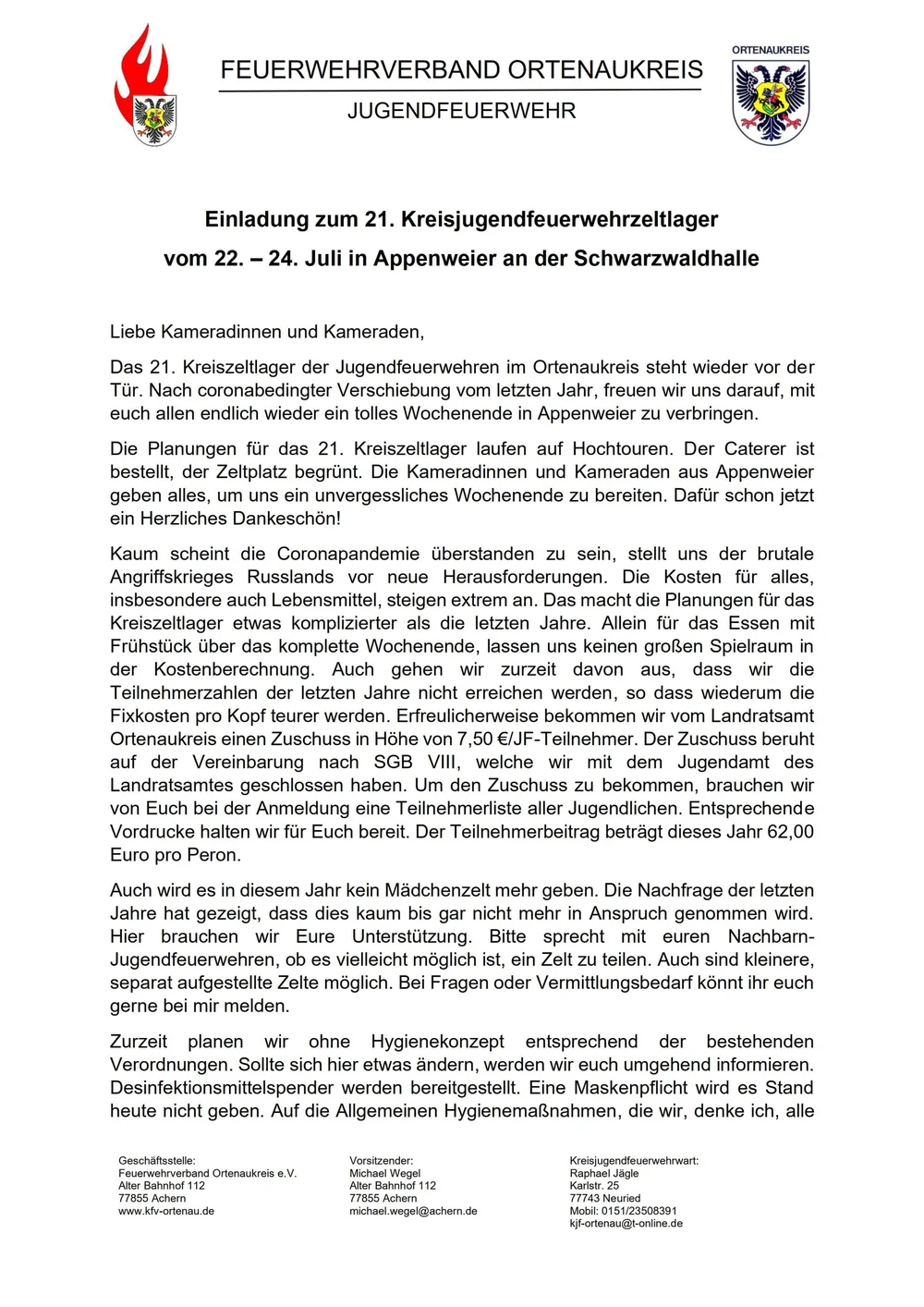 FEUERWEHRVERBAND ORTENAUKREIS
JUGENDFEUERWEHR

ORTENAUKREIS

Einladung zum 21. Kreisjugendfeuerwehrzeltlager
vom 22. – 24. Juli in Appenweier an der Schwarzwaldhalle

Liebe Kameradinnen und Kameraden,

Das 21. Kreiszeltlager der Jugendfeuerwehren im Ortenaukreis steht wieder vor der Tür. Nach coronabedingter Verschiebung vom letzten Jahr, freuen wir uns darauf, mit euch allen endlich wieder ein tolles Wochenende in Appenweier zu verbringen.

Die Planungen für das 21. Kreiszeltlager laufen auf Hochtouren. Der Caterer ist bestellt, der Zeltplatz begrünt. Die Kameradinnen und Kameraden aus Appenweier geben alles, um uns ein unvergessliches Wochenende zu bereiten. Dafür schon jetzt ein Herzliches Dankeschön!

Kaum scheint die Coronapandemie überstanden zu sein, stellt uns der brutale Angriffskrieges Russlands vor neue Herausforderungen. Die Kosten für alles, insbesondere auch Lebensmittel, steigen extrem an. Das macht die Planungen für das Kreiszeltlager etwas komplizierter als die letzten Jahre. Allein für das Essen mit Frühstück über das komplette Wochenende, lassen uns keinen großen Spielraum in der Kostenberechnung. Auch gehen wir zurzeit davon aus, dass wir die Teilnehmerzahlen der letzten Jahre nicht erreichen werden, so dass wiederum die Fixkosten pro Kopf teurer werden. Erfreulicherweise bekommen wir vom Landratsamt Ortenaukreis einen Zuschuss in Höhe von 7,50 €/JF-Teilnehmer. Der Zuschuss beruht auf der Vereinbarung nach SGB VIII, welche wir mit dem Jugendamt des Landratsamtes geschlossen haben. Um den Zuschuss zu bekommen, brauchen wir von Euch bei der Anmeldung eine Teilnehmerliste aller Jugendlichen. Entsprechende Vordrucke halten wir für Euch bereit. Der Teilnehmerbeitrag beträgt dieses Jahr 62,00 Euro pro Peron.

Auch wird es in diesem Jahr kein Mädchenzelt mehr geben. Die Nachfrage der letzten Jahre hat gezeigt, dass dies kaum bis gar nicht mehr in Anspruch genommen wird. Hier brauchen wir Eure Unterstützung. Bitte sprecht mit euren Nachbarn-Jugendfeuerwehren, ob es vielleicht möglich ist, ein Zelt zu teilen. Auch sind kleinere, separat aufgestellte Zelte möglich. Bei Fragen oder Vermittlungsbedarf könnt ihr euch gerne bei mir melden.

Zurzeit planen wir ohne Hygienekonzept entsprechend der bestehenden Verordnungen. Sollte sich hier etwas ändern, werden wir euch umgehend informieren. Desinfektionsmittelspender werden bereitgestellt. Eine Maskenpflicht wird es Stand heute nicht geben. Auf die Allgemeinen Hygienemaßnahmen, die wir, denke ich, alle

Geschäftsstelle:
Feuerwehrverband Ortenaukreis e.V.
Alter Bahnhof 112
77855 Achern
www.kfv-ortenau.de

Vorsitzender:
Michael Wegel
Alter Bahnhof 112
77855 Achern
michael.wegel@achern.de

Kreisjugendfeuerwehrwart:
Raphael Jägle
Karlstr. 25
77743 Neuried
Mobil: 0151/23508391
kjf-ortenau@t-online.de